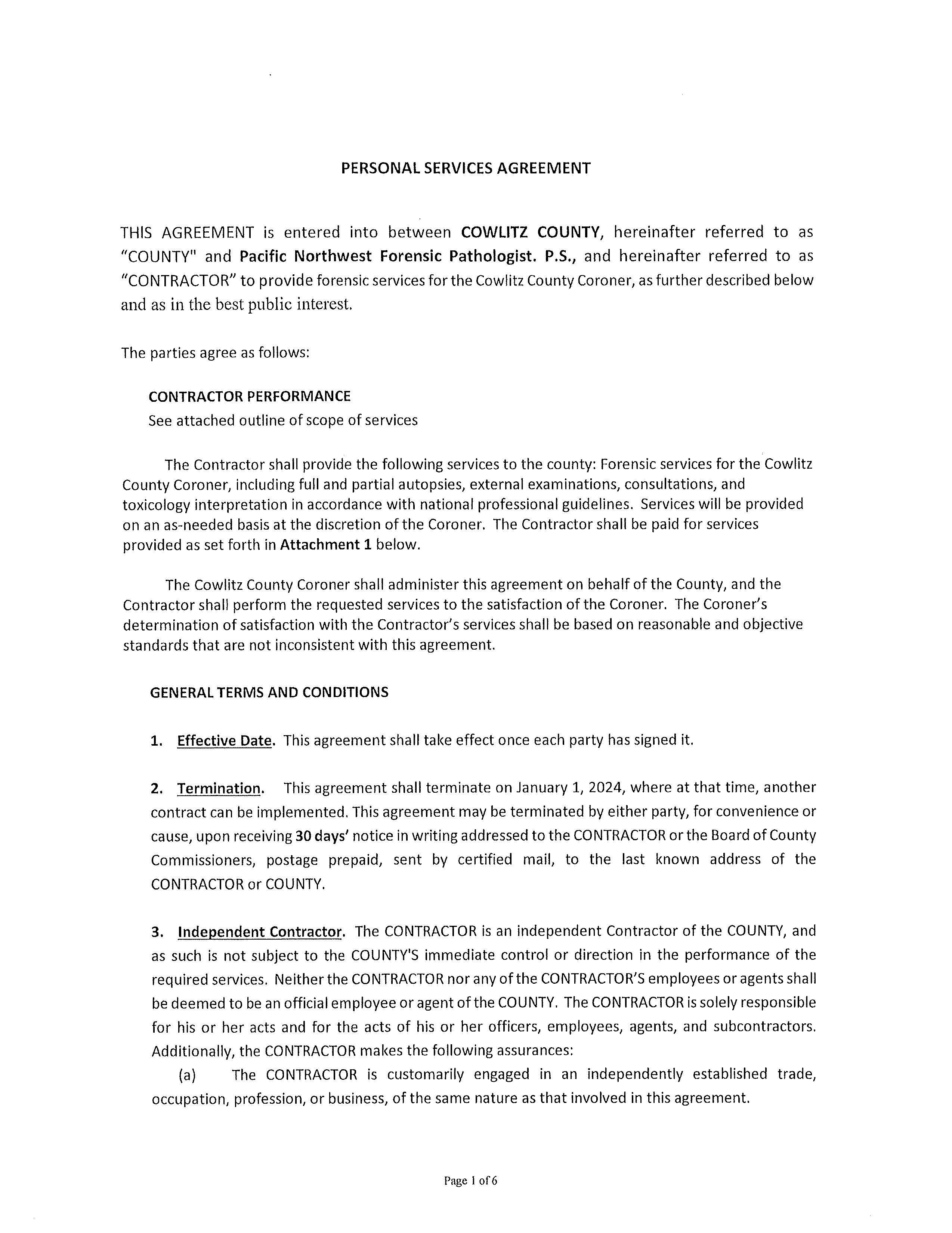 PERSONAL SERVICES AGREEMENT

THIS AGREEMENT is entered into between COWLITZ COUNTY, hereinafter referred to as "COUNTY" and Pacific Northwest Forensic Pathologist. P.S., and hereinafter referred to as "CONTRACTOR" to provide forensic services for the Cowlitz County Coroner, as further described below and as in the best public interest.

The parties agree as follows:

CONTRACTOR PERFORMANCE
See attached outline of scope of services

The Contractor shall provide the following services to the county: Forensic services for the Cowlitz County Coroner, including full and partial autopsies, external examinations, consultations, and toxicology interpretation in accordance with national professional guidelines. Services will be provided on an as-needed basis at the discretion of the Coroner. The Contractor shall be paid for services provided as set forth in Attachment 1 below.

The Cowlitz County Coroner shall administer this agreement on behalf of the County, and the Contractor shall perform the requested services to the satisfaction of the Coroner. The Coroner's determination of satisfaction with the Contractor's services shall be based on reasonable and objective standards that are not inconsistent with this agreement.

GENERAL TERMS AND CONDITIONS

1. Effective Date. This agreement shall take effect once each party has signed it.

2. Termination. This agreement shall terminate on January 1, 2024, where at that time, another contract can be implemented. This agreement may be terminated by either party, for convenience or cause, upon receiving 30 days' notice in writing addressed to the CONTRACTOR or the Board of County Commissioners, postage prepaid, sent by certified mail, to the last known address of the CONTRACTOR or COUNTY.

3. Independent Contractor. The CONTRACTOR is an independent Contractor of the COUNTY, and as such is not subject to the COUNTY'S immediate control or direction in the performance of the required services. Neither the CONTRACTOR nor any of the CONTRACTOR'S employees or agents shall be deemed to be an official employee or agent of the COUNTY. The CONTRACTOR is solely responsible for his or her acts and for the acts of his or her officers, employees, agents, and subcontractors. Additionally, the CONTRACTOR makes the following assurances:
(a) The CONTRACTOR is customarily engaged in an independently established trade, occupation, profession, or business, of the same nature as that involved in this agreement.

Page 1 of 6